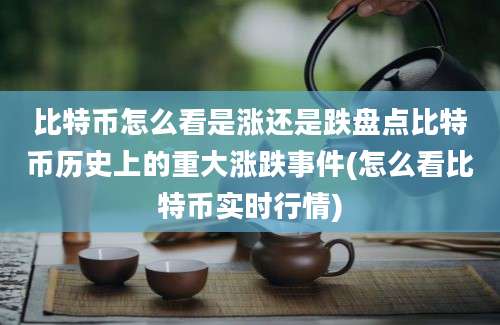 比特币怎么看是涨还是跌盘点比特币历史上的重大涨跌事件(怎么看比特币实时行情)